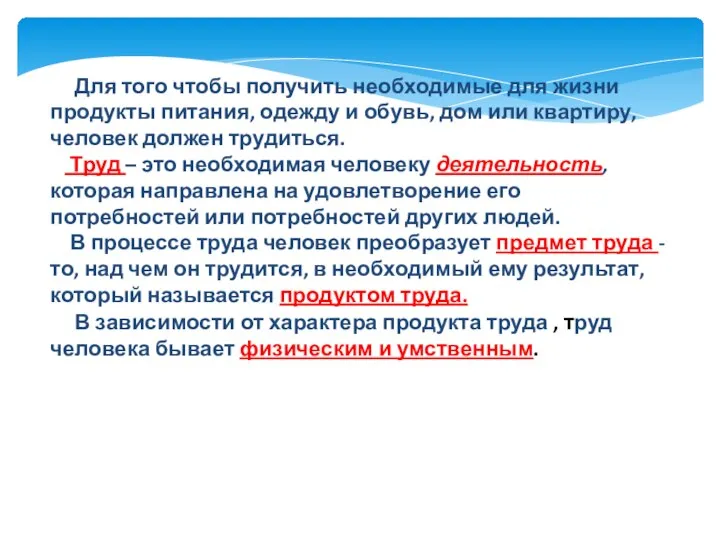 Для того чтобы получить необходимые для жизни продукты питания, одежду и обувь, дом или квартиру, человек должен трудиться.

Труд – это необходимая человеку деятельность, которая направлена на удовлетворение его потребностей или потребностей других людей.

В процессе труда человек преобразует предмет труда - то, над чем он трудится, в необходимый ему результат, который называется продуктом труда.

В зависимости от характера продукта труда , труд человека бывает физическим и умственным.